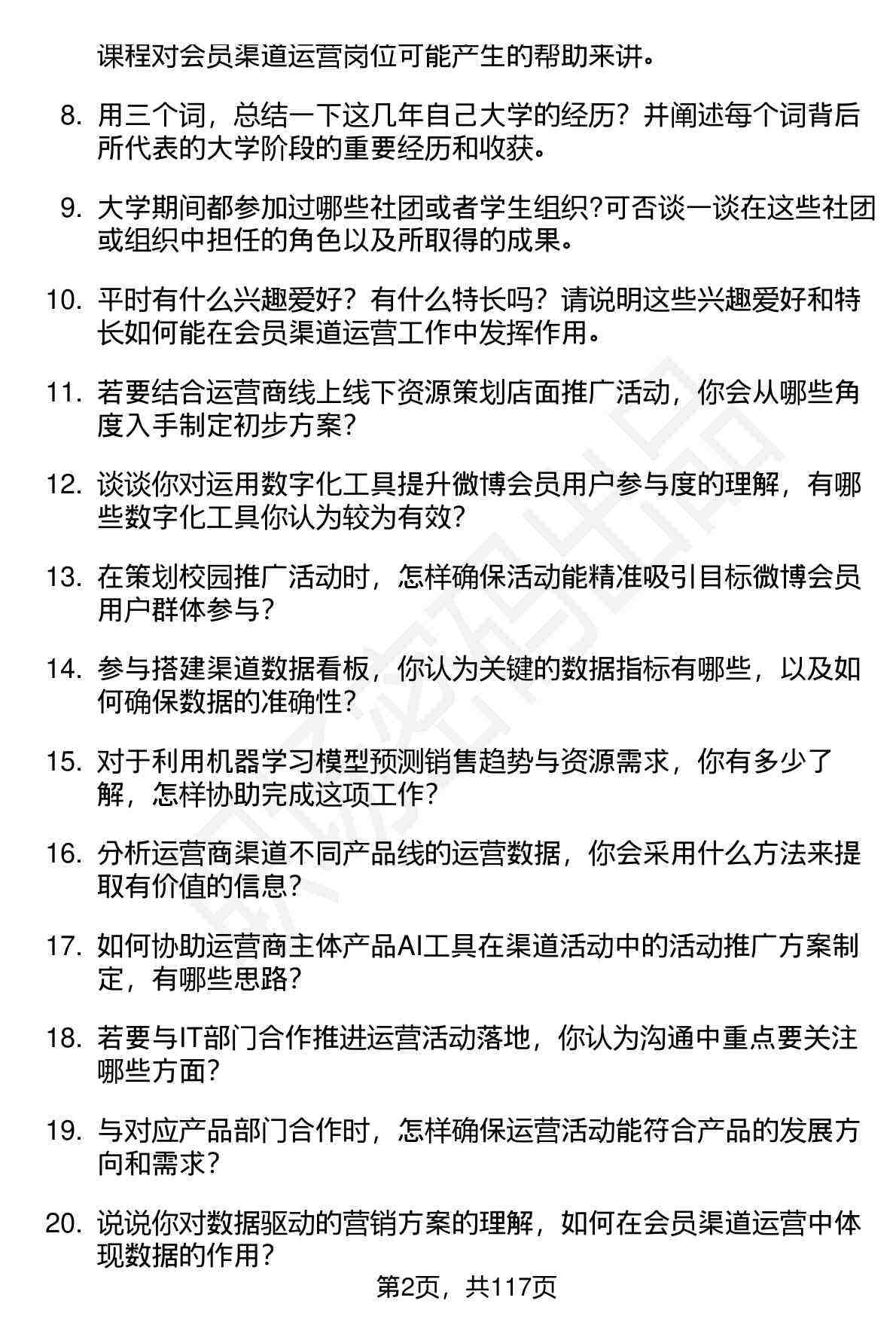 课程对会员渠道运营岗位可能产生的帮助来讲。

8. 用三个词，总结一下这几年自己大学的经历？并阐述每个词背后所代表的大学阶段的重要经历和收获。

9. 大学期间都参加过哪些社团或者学生组织?可否谈一谈在这些社团或组织中担任的角色以及所取得的成果。

10. 平时有什么兴趣爱好？有什么特长吗？请说明这些兴趣爱好和特长如何能在会员渠道运营工作中发挥作用。

11. 若要结合运营商线上线下资源策划店面推广活动，你会从哪些角度入手制定初步方案？

12. 谈谈你对运用数字化工具提升微博会员用户参与度的理解，有哪些数字化工具你认为较为有效？

13. 在策划校园推广活动时，怎样确保活动能精准吸引目标微博会员用户群体参与？

14. 参与搭建渠道数据看板，你认为关键的数据指标有哪些，以及如何确保数据的准确性？

15. 对于利用机器学习模型预测销售趋势与资源需求，你有多少了解，怎样协助完成这项工作？

16. 分析运营商渠道不同产品线的运营数据，你会采用什么方法来提取有价值的信息？

17. 如何协助运营商主体产品AI工具在渠道活动中的活动推广方案制定，有哪些思路？

18. 若要与IT部门合作推进运营活动落地，你认为沟通中重点要关注哪些方面？

19. 与对应产品部门合作时，怎样确保运营活动能符合产品的发展方向和需求？

20. 说说你对数据驱动的营销方案的理解，如何在会员渠道运营中体现数据的作用？

第2页，共117页